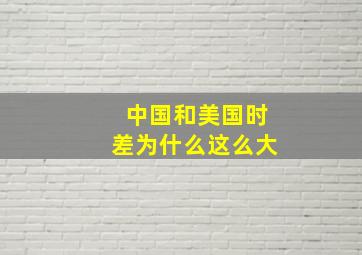 中国和美国时差为什么这么大